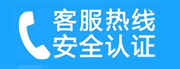 客服热线
安全认证